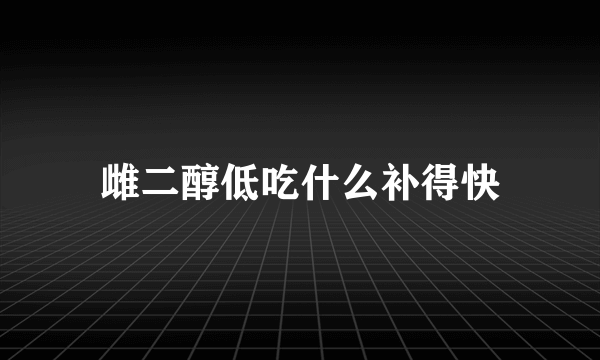 雌二醇低吃什么补得快